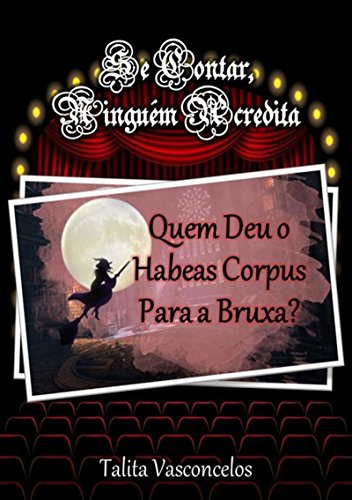 Se Contar, Ninguém Acredita

Quem Deu o Habeas Corpus Para a Bruxa?

Talita Vasconcelos